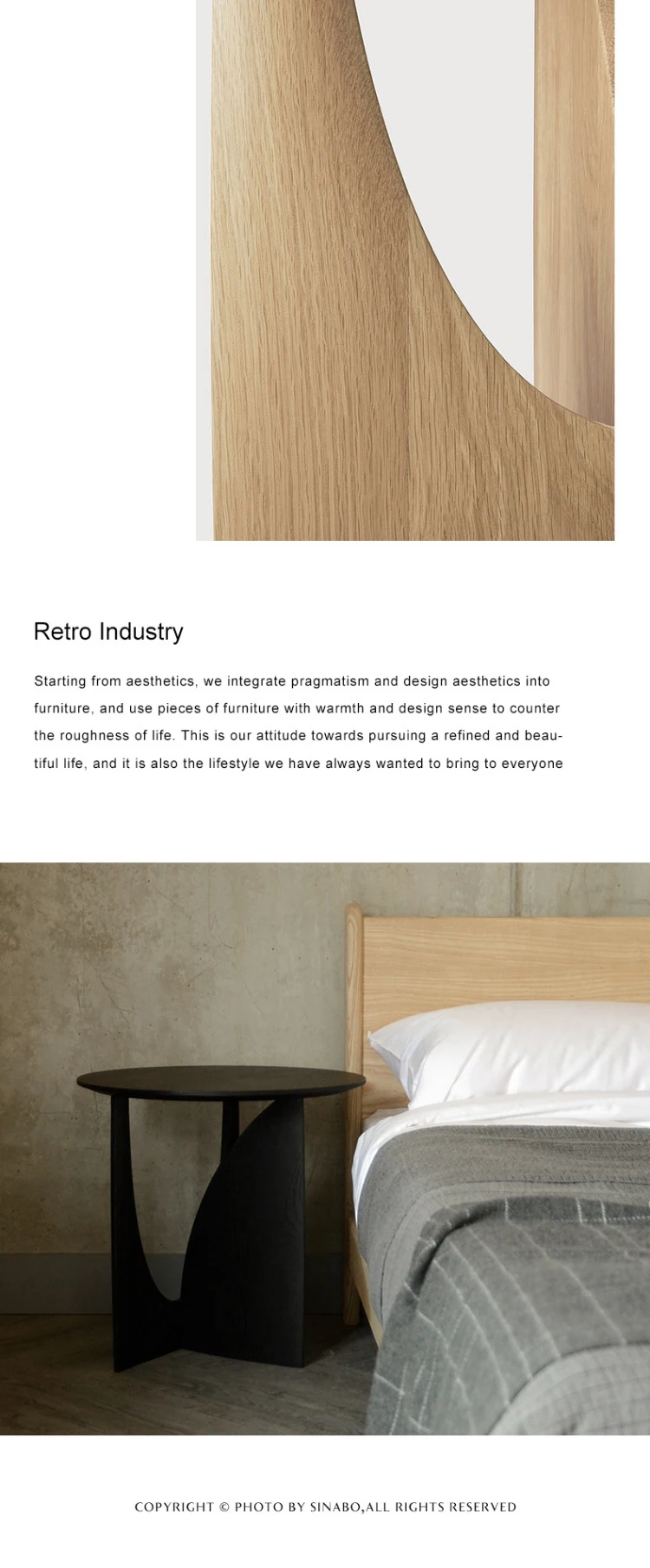 Retro Industry

Starting from aesthetics, we integrate pragmatism and design aesthetics into furniture, and use pieces of furniture with warmth and design sense to counter the roughness of life. This is our attitude towards pursuing a refined and beautiful life, and it is also the lifestyle we have always wanted to bring to everyone

COPYRIGHT © PHOTO BY SINABO,ALL RIGHTS RESERVED